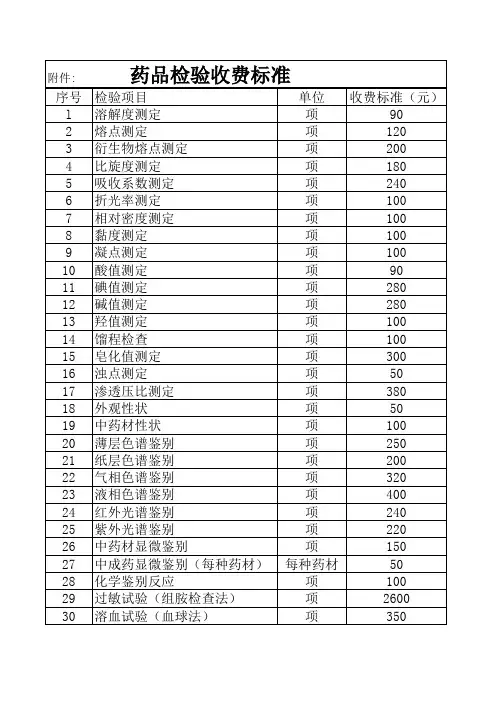 附件: 药品检验收费标准

| 序号 | 检验项目 | 单位 | 收费标准（元） |
|---|---|---|---|
| 1 | 溶解度测定 | 项 | 90 |
| 2 | 熔点测定 | 项 | 120 |
| 3 | 衍生物熔点测定 | 项 | 200 |
| 4 | 比旋度测定 | 项 | 180 |
| 5 | 吸收系数测定 | 项 | 240 |
| 6 | 折光率测定 | 项 | 100 |
| 7 | 相对密度测定 | 项 | 100 |
| 8 | 黏度测定 | 项 | 100 |
| 9 | 凝点测定 | 项 | 100 |
| 10 | 酸值测定 | 项 | 90 |
| 11 | 碘值测定 | 项 | 280 |
| 12 | 碱值测定 | 项 | 280 |
| 13 | 羟值测定 | 项 | 100 |
| 14 | 馏程检查 | 项 | 100 |
| 15 | 皂化值测定 | 项 | 300 |
| 16 | 浊点测定 | 项 | 50 |
| 17 | 渗透压比测定 | 项 | 380 |
| 18 | 外观性状 | 项 | 50 |
| 19 | 中药材性状 | 项 | 100 |
| 20 | 薄层色谱鉴别 | 项 | 250 |
| 21 | 纸层色谱鉴别 | 项 | 200 |
| 22 | 气相色谱鉴别 | 项 | 320 |
| 23 | 液相色谱鉴别 | 项 | 400 |
| 24 | 红外光谱鉴别 | 项 | 240 |
| 25 | 紫外光谱鉴别 | 项 | 220 |
| 26 | 中药材显微鉴别 | 项 | 150 |
| 27 | 中成药显微鉴别（每种药材） | 每种药材 | 50 |
| 28 | 化学鉴别反应 | 项 | 100 |
| 29 | 过敏试验（组胺检查法） | 项 | 2600 |
| 30 | 溶血试验（血球法） | 项 | 350 |